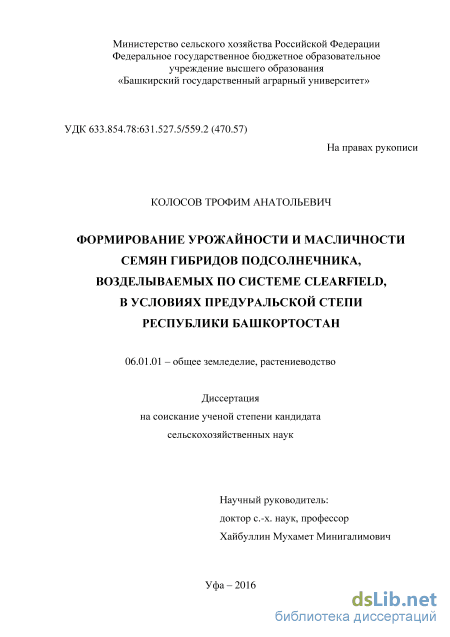 Министерство сельского хозяйства Российской Федерации
Федеральное государственное бюджетное образовательное учреждение высшего образования
«Башкирский государственный аграрный университет»

УДК 633.854.78:631.527.5/559.2 (470.57)

На правах рукописи

КОЛОСОВ ТРОФИМ АНАТОЛЬЕВИЧ

ФОРМИРОВАНИЕ УРОЖАЙНОСТИ И МАСЛИЧНОСТИ СЕМЯН ГИБРИДОВ ПОДСОЛНЕЧНИКА, ВОЗДЕЛЫВАЕМЫХ ПО СИСТЕМЕ CLEARFIELD, В УСЛОВИЯХ ПРЕДУРАЛЬСКОЙ СТЕПИ РЕСПУБЛИКИ БАШКОРТОСТАН

06.01.01 – общее земледелие, растениеводство

Диссертация
на соискание ученой степени кандидата
сельскохозяйственных наук

Научный руководитель:
доктор с.-х. наук, профессор
Хайбуллин Мухамет Минигалимович

Уфа – 2016

dsLib.net
библиотека диссертаций